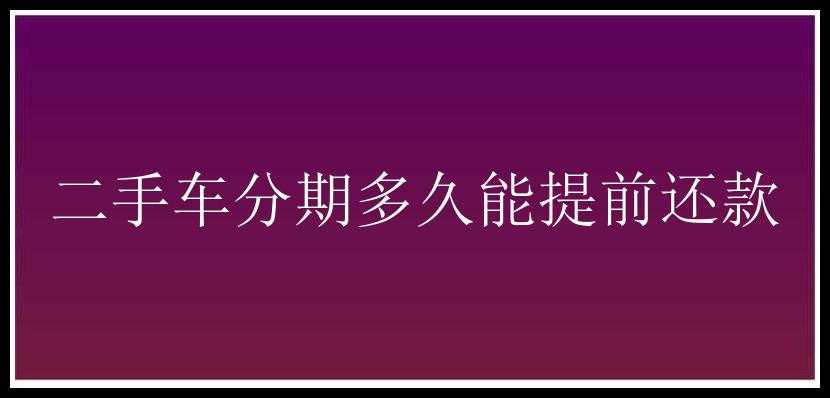 二手车分期多久能提前还款